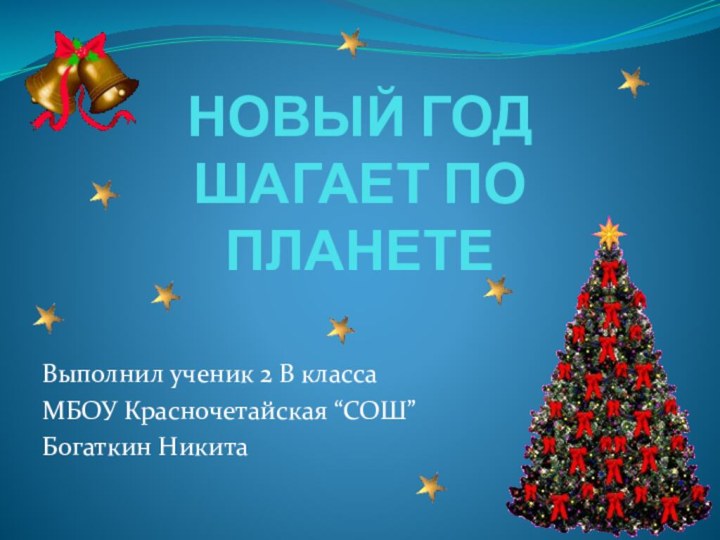 НОВЫЙ ГОД ШАГАЕТ ПО ПЛАНЕТЕ

Выполнил ученик 2 В класса
МБОУ Красночетайская “СОШ”
Богаткин Никита